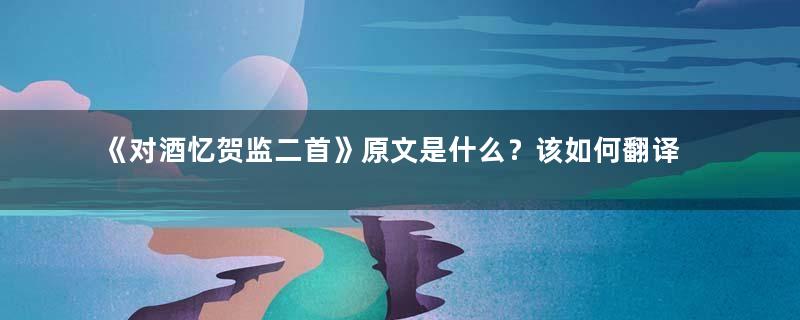 《对酒忆贺监二首》原文是什么？该如何翻译